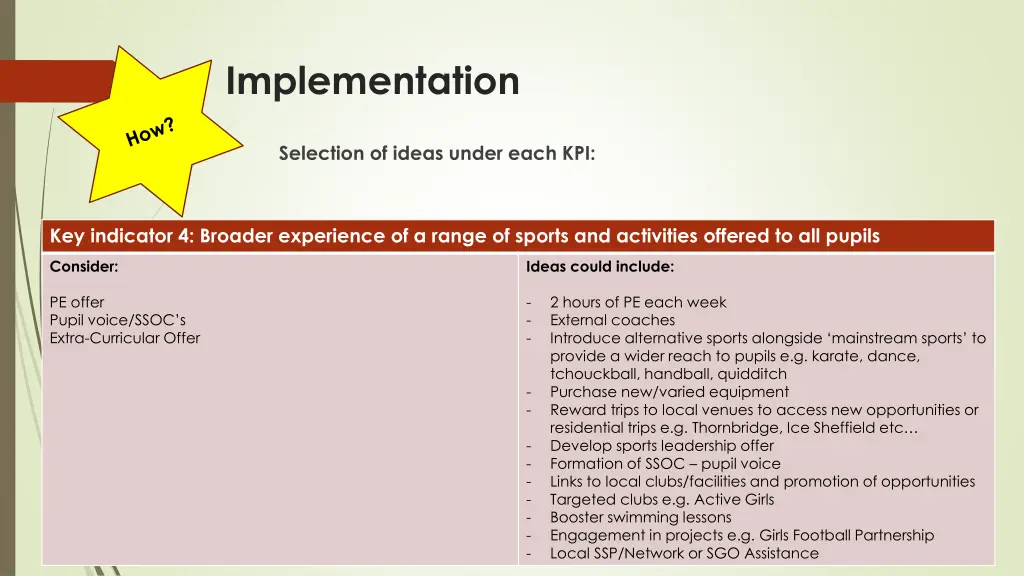 How?

Implementation

Selection of ideas under each KPI:

| Key indicator 4: Broader experience of a range of sports and activities offered to all pupils | |
|---|---|
| Consider:<br><br>PE offer<br>Pupil voice/SSOC's<br>Extra-Curricular Offer | Ideas could include:<br><br>- 2 hours of PE each week<br>- External coaches<br>- Introduce alternative sports alongside 'mainstream sports' to provide a wider reach to pupils e.g. karate, dance, tchouckball, handball, quidditch<br>- Purchase new/varied equipment<br>- Reward trips to local venues to access new opportunities or residential trips e.g. Thornbridge, Ice Sheffield etc…<br>- Develop sports leadership offer<br>- Formation of SSOC – pupil voice<br>- Links to local clubs/facilities and promotion of opportunities<br>- Targeted clubs e.g. Active Girls<br>- Booster swimming lessons<br>- Engagement in projects e.g. Girls Football Partnership<br>- Local SSP/Network or SGO Assistance |